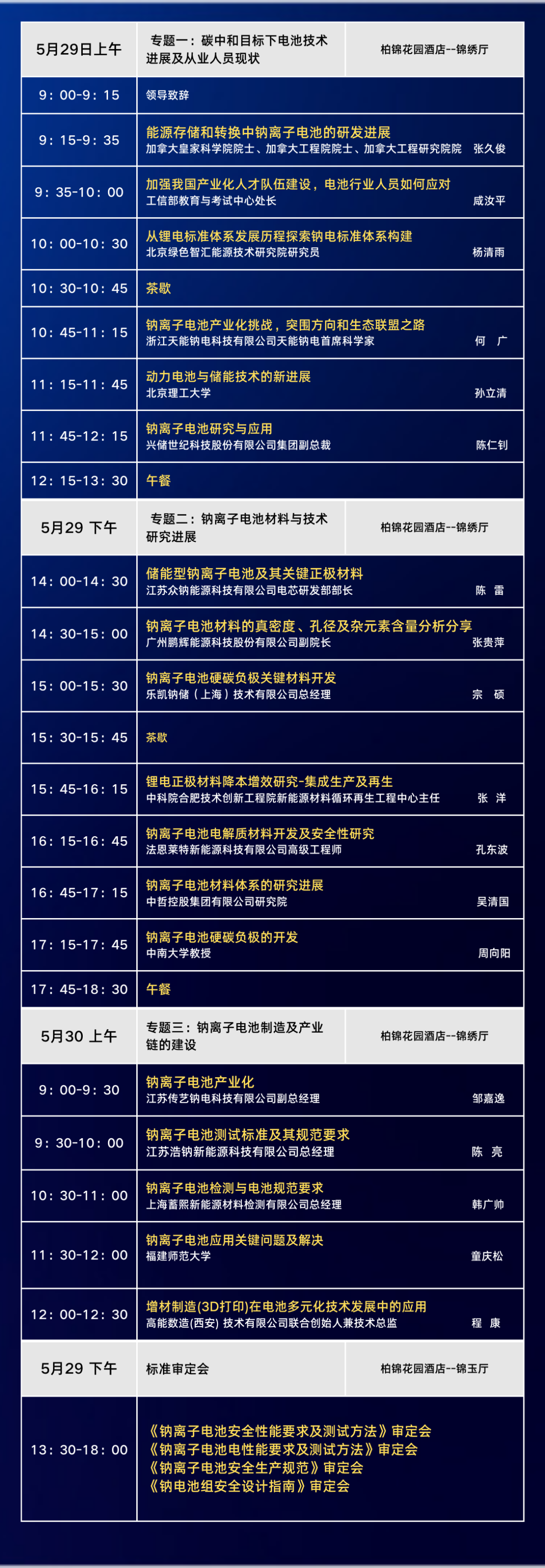 5月29日上午
专题一：碳中和目标下电池技术进展及从业人员现状
柏锦花园酒店--锦绣厅

9：00-9：15
领导致辞

9：15-9：35
能源存储和转换中钠离子电池的研发进展
加拿大皇家科学院院士、加拿大工程院院士、加拿大工程研究院院 张久俊

9：35-10：00
加强我国产业化人才队伍建设，电池行业人员如何应对
工信部教育与考试中心处长 咸汝平

10：00-10：30
从锂电标准体系发展历程探索钠电标准体系构建
北京绿色智汇能源技术研究院研究员 杨清雨

10：30-10：45
茶歇

10：45-11：15
钠离子电池产业化挑战，突围方向和生态联盟之路
浙江天能钠电科技有限公司天能钠电首席科学家 何 广

11：15-11：45
动力电池与储能技术的新进展
北京理工大学 孙立清

11：45-12：15
钠离子电池研究与应用
兴储世纪科技股份有限公司集团副总裁 陈仁钊

12：15-13：30
午餐

5月29 下午
专题二：钠离子电池材料与技术研究进展
柏锦花园酒店--锦绣厅

14：00-14：30
储能型钠离子电池及其关键正极材料
江苏众钠能源科技有限公司电芯研发部部长 陈 雷

14：30-15：00
钠离子电池材料的真密度、孔径及杂元素含量分析分享
广州鹏辉能源科技股份有限公司副院长 张贵萍

15：00-15：30
钠离子电池硬碳负极关键材料开发
乐凯钠储（上海）技术有限公司总经理 宗 硕

15：30-15：45
茶歇

15：45-16：15
锂电正极材料降本增效研究-集成生产及再生
中科院合肥技术创新工程院新能源材料循环再生工程中心主任 张 洋

16：15-16：45
钠离子电池电解质材料开发及安全性研究
法恩莱特新能源科技有限公司高级工程师 孔东波

16：45-17：15
钠离子电池材料体系的研究进展
中哲控股集团有限公司研究院 吴清国

17：15-17：45
钠离子电池硬碳负极的开发
中南大学教授 周向阳

17：45-18：30
午餐

5月30 上午
专题三：钠离子电池制造及产业链的建设
柏锦花园酒店--锦绣厅

9：00-9：30
钠离子电池产业化
江苏传艺钠电科技有限公司副总经理 邹嘉逸

9：30-10：00
钠离子电池测试标准及其规范要求
江苏浩钠新能源科技有限公司总经理 陈 亮

10：30-11：00
钠离子电池检测与电池规范要求
上海蓄熙新能源材料检测有限公司总经理 韩广帅

11：30-12：00
钠离子电池应用关键问题及解决
福建师范大学 童庆松

12：00-12：30
增材制造(3D打印)在电池多元化技术发展中的应用
高能数造(西安) 技术有限公司联合创始人兼技术总监 程 康

5月29 下午
标准审定会
柏锦花园酒店--锦玉厅

13：30-18：00
《钠离子电池安全性能要求及测试方法》审定会
《钠离子电池电性能要求及测试方法》审定会
《钠离子电池安全生产规范》审定会
《钠电池组安全设计指南》审定会